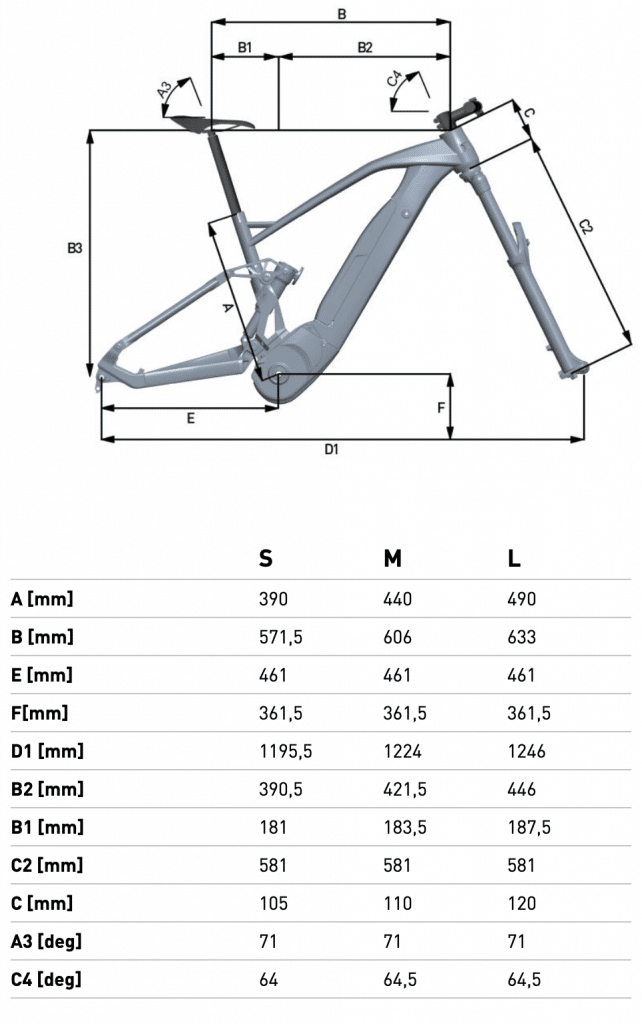 B
B1
B2
A3
C4
C
C2
B3
A
E
F
D1

|  | S | M | L |
|---|---|---|---|
| A [mm] | 390 | 440 | 490 |
| B [mm] | 571,5 | 606 | 633 |
| E [mm] | 461 | 461 | 461 |
| F[mm] | 361,5 | 361,5 | 361,5 |
| D1 [mm] | 1195,5 | 1224 | 1246 |
| B2 [mm] | 390,5 | 421,5 | 446 |
| B1 [mm] | 181 | 183,5 | 187,5 |
| C2 [mm] | 581 | 581 | 581 |
| C [mm] | 105 | 110 | 120 |
| A3 [deg] | 71 | 71 | 71 |
| C4 [deg] | 64 | 64,5 | 64,5 |